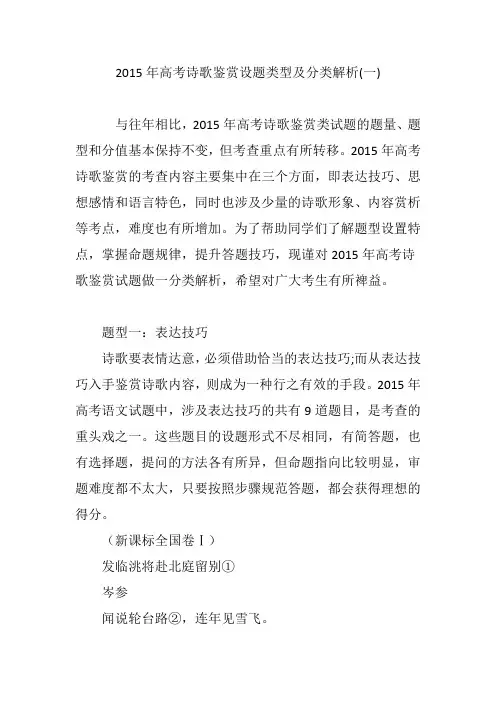 2015 年高考诗歌鉴赏设题类型及分类解析(一)

与往年相比，2015 年高考诗歌鉴赏类试题的题量、题型和分值基本保持不变，但考查重点有所转移。2015 年高考诗歌鉴赏的考查内容主要集中在三个方面，即表达技巧、思想感情和语言特色，同时也涉及少量的诗歌形象、内容赏析等考点，难度也有所增加。为了帮助同学们了解题型设置特点，掌握命题规律，提升答题技巧，现谨对 2015 年高考诗歌鉴赏试题做一分类解析，希望对广大考生有所裨益。

题型一：表达技巧

诗歌要表情达意，必须借助恰当的表达技巧;而从表达技巧入手鉴赏诗歌内容，则成为一种行之有效的手段。2015 年高考语文试题中，涉及表达技巧的共有 9 道题目，是考查的重头戏之一。这些题目的设题形式不尽相同，有简答题，也有选择题，提问的方法各有所异，但命题指向比较明显，审题难度都不太大，只要按照步骤规范答题，都会获得理想的得分。

（新课标全国卷Ⅰ）

发临洮将赴北庭留别①

岑参

闻说轮台路②，连年见雪飞。